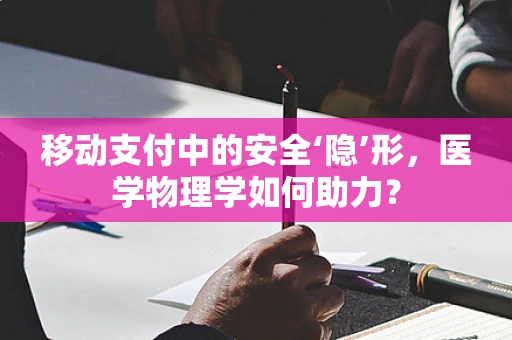 移动支付中的安全‘隐’形，医学物理学如何助力？